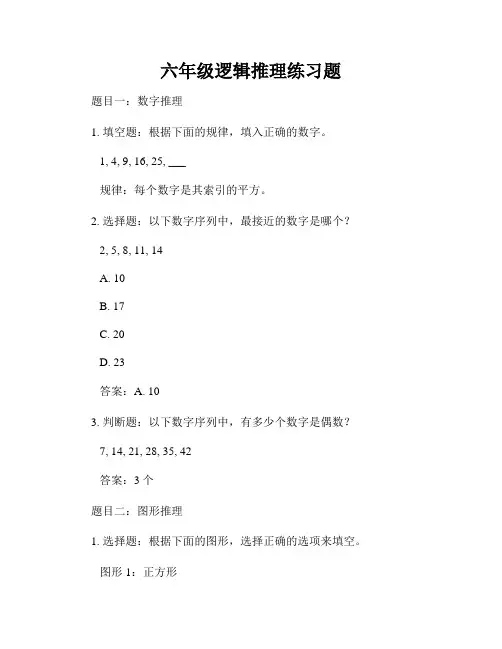 六年级逻辑推理练习题

题目一：数字推理

1. 填空题：根据下面的规律，填入正确的数字。

1, 4, 9, 16, 25, ___

规律：每个数字是其索引的平方。

2. 选择题：以下数字序列中，最接近的数字是哪个？

2, 5, 8, 11, 14

A. 10

B. 17

C. 20

D. 23

答案：A. 10

3. 判断题：以下数字序列中，有多少个数字是偶数？

7, 14, 21, 28, 35, 42

答案：3 个

题目二：图形推理

1. 选择题：根据下面的图形，选择正确的选项来填空。

图形 1：正方形